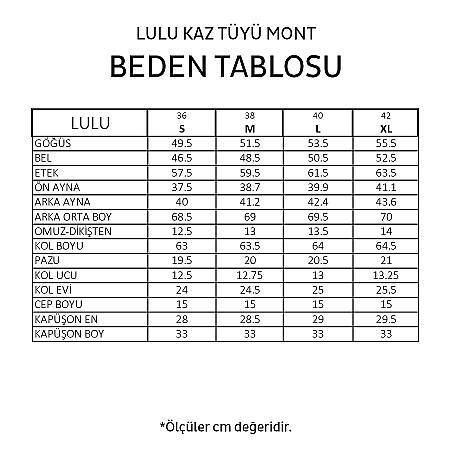 LULU KAZ TÜYÜ MONT

BEDEN TABLOSU

| LULU | 36 S | 38 M | 40 L | 42 XL |
|---|---|---|---|---|
| GÖĞÜS | 49.5 | 51.5 | 53.5 | 55.5 |
| BEL | 46.5 | 48.5 | 50.5 | 52.5 |
| ETEK | 57.5 | 59.5 | 61.5 | 63.5 |
| ÖN AYNA | 37.5 | 38.7 | 39.9 | 41.1 |
| ARKA AYNA | 40 | 41.2 | 42.4 | 43.6 |
| ARKA ORTA BOY | 68.5 | 69 | 69.5 | 70 |
| OMUZ-DİKİŞTEN | 12.5 | 13 | 13.5 | 14 |
| KOL BOYU | 63 | 63.5 | 64 | 64.5 |
| PAZU | 19.5 | 20 | 20.5 | 21 |
| KOL UCU | 12.5 | 12.75 | 13 | 13.25 |
| KOL EVİ | 24 | 24.5 | 25 | 25.5 |
| CEP BOYU | 15 | 15 | 15 | 15 |
| KAPÜŞON EN | 28 | 28.5 | 29 | 29.5 |
| KAPÜŞON BOY | 33 | 33 | 33 | 33 |

*Ölçüler cm değeridir.